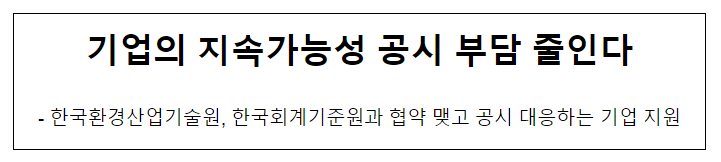 기업의 지속가능성 공시 부담 줄인다

- 한국환경산업기술원, 한국회계기준원과 협약 맺고 공시 대응하는 기업 지원